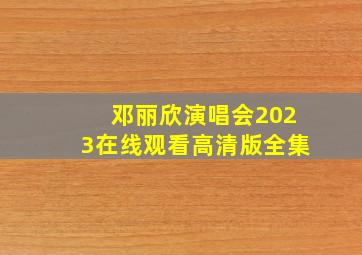 邓丽欣演唱会2023在线观看高清版全集